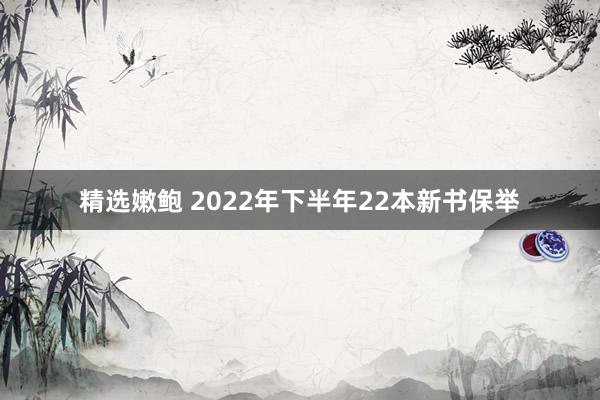 精选嫩鲍 2022年下半年22本新书保举